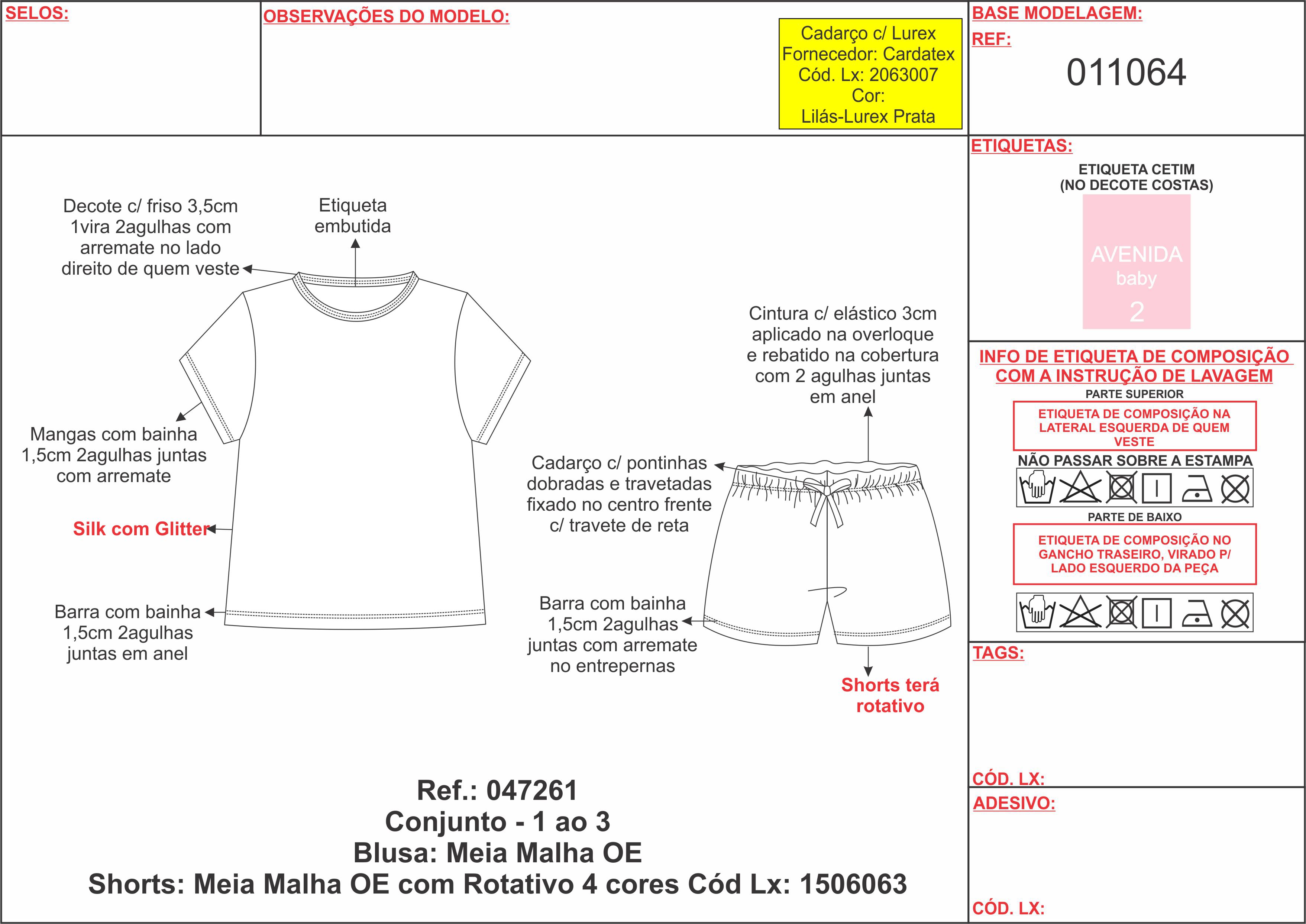 SELOS:

OBSERVAÇÕES DO MODELO:

Cadarço c/ Lurex
Fornecedor: Cardatex
Cód. Lx: 2063007
Cor:
Lilás-Lurex Prata

BASE MODELAGEM:

REF:

011064

Decote c/ friso 3,5cm 1vira 2agulhas com arremate no lado direito de quem veste

Etiqueta embutida

Mangas com bainha 1,5cm 2agulhas juntas com arremate

Silk com Glitter

Barra com bainha 1,5cm 2agulhas juntas em anel

Cintura c/ elástico 3cm aplicado na overloque e rebatido na cobertura com 2 agulhas juntas em anel

Cadarço c/ pontinhas dobradas e travetadas fixado no centro frente c/ travete de reta

Barra com bainha 1,5cm 2agulhas juntas com arremate no entrepernas

Shorts terá rotativo

Ref.: 047261
Conjunto - 1 ao 3
Blusa: Meia Malha OE
Shorts: Meia Malha OE com Rotativo 4 cores Cód Lx: 1506063

ETIQUETAS:

ETIQUETA CETIM
(NO DECOTE COSTAS)

AVENIDA
baby
2

INFO DE ETIQUETA DE COMPOSIÇÃO COM A INSTRUÇÃO DE LAVAGEM

PARTE SUPERIOR

ETIQUETA DE COMPOSIÇÃO NA LATERAL ESQUERDA DE QUEM VESTE

NÃO PASSAR SOBRE A ESTAMPA

PARTE DE BAIXO

ETIQUETA DE COMPOSIÇÃO NO GANCHO TRASEIRO, VIRADO P/ LADO ESQUERDO DA PEÇA

TAGS:

CÓD. LX:

ADESIVO:

CÓD. LX: